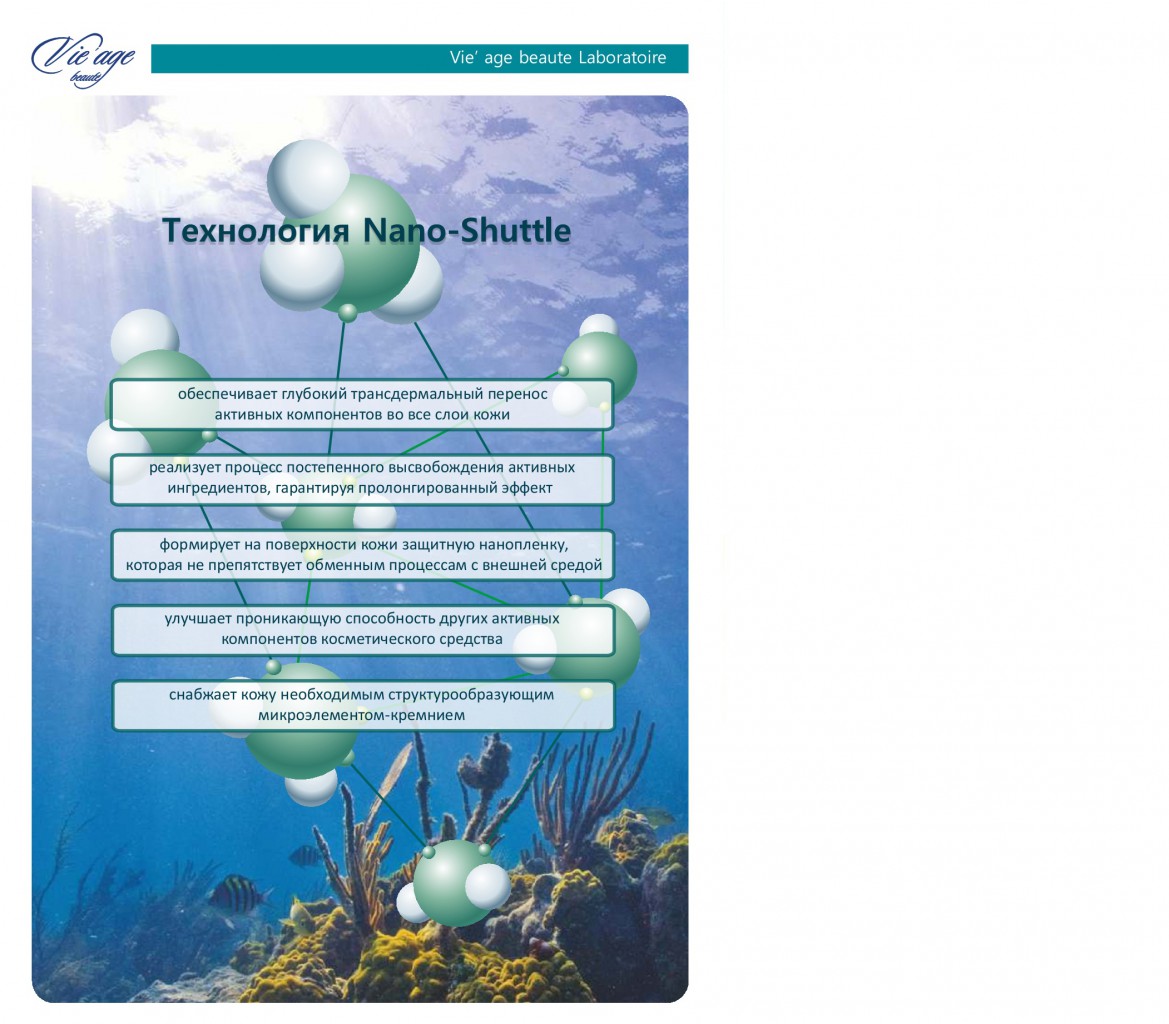 Vie'age beaute

Vie' age beaute Laboratoire

Технология Nano-Shuttle

обеспечивает глубокий трансдермальный перенос активных компонентов во все слои кожи

реализует процесс постепенного высвобождения активных ингредиентов, гарантируя пролонгированный эффект

формирует на поверхности кожи защитную нанопленку, которая не препятствует обменным процессам с внешней средой

улучшает проникающую способность других активных компонентов косметического средства

снабжает кожу необходимым структурообразующим микроэлементом-кремнием